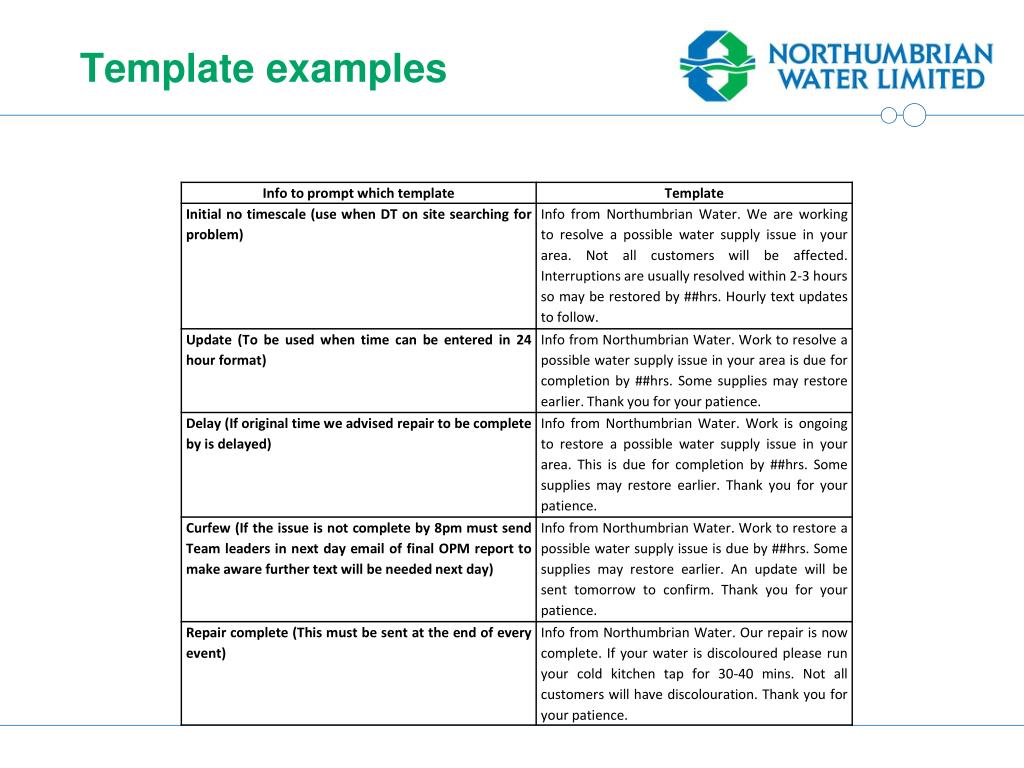 Template examples

NORTHUMBRIAN WATER LIMITED

| Info to prompt which template | Template |
|---|---|
| Initial no timescale (use when DT on site searching for problem) | Info from Northumbrian Water. We are working to resolve a possible water supply issue in your area. Not all customers will be affected. Interruptions are usually resolved within 2-3 hours so may be restored by ##hrs. Hourly text updates to follow. |
| Update (To be used when time can be entered in 24 hour format) | Info from Northumbrian Water. Work to resolve a possible water supply issue in your area is due for completion by ##hrs. Some supplies may restore earlier. Thank you for your patience. |
| Delay (If original time we advised repair to be complete by is delayed) | Info from Northumbrian Water. Work is ongoing to restore a possible water supply issue in your area. This is due for completion by ##hrs. Some supplies may restore earlier. Thank you for your patience. |
| Curfew (If the issue is not complete by 8pm must send Team leaders in next day email of final OPM report to make aware further text will be needed next day) | Info from Northumbrian Water. Work to restore a possible water supply issue is due by ##hrs. Some supplies may restore earlier. An update will be sent tomorrow to confirm. Thank you for your patience. |
| Repair complete (This must be sent at the end of every event) | Info from Northumbrian Water. Our repair is now complete. If your water is discoloured please run your cold kitchen tap for 30-40 mins. Not all customers will have discolouration. Thank you for your patience. |